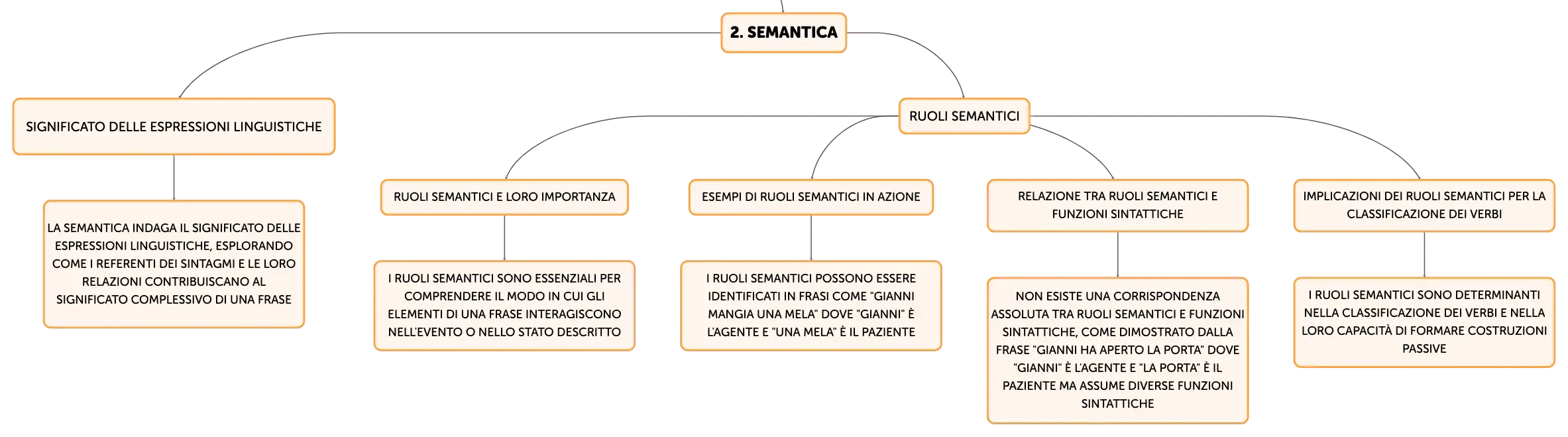 2. SEMANTICA

SIGNIFICATO DELLE ESPRESSIONI LINGUISTICHE

LA SEMANTICA INDAGA IL SIGNIFICATO DELLE ESPRESSIONI LINGUISTICHE, ESPLORANDO COME I REFERENTI DEI SINTAGMI E LE LORO RELAZIONI CONTRIBUISCANO AL SIGNIFICATO COMPLESSIVO DI UNA FRASE

RUOLI SEMANTICI

RUOLI SEMANTICI E LORO IMPORTANZA

I RUOLI SEMANTICI SONO ESSENZIALI PER COMPRENDERE IL MODO IN CUI GLI ELEMENTI DI UNA FRASE INTERAGISCONO NELL'EVENTO O NELLO STATO DESCRITTO

ESEMPI DI RUOLI SEMANTICI IN AZIONE

I RUOLI SEMANTICI POSSONO ESSERE IDENTIFICATI IN FRASI COME "GIANNI MANGIA UNA MELA" DOVE "GIANNI" È L'AGENTE E "UNA MELA" È IL PAZIENTE

RELAZIONE TRA RUOLI SEMANTICI E FUNZIONI SINTATTICHE

NON ESISTE UNA CORRISPONDENZA ASSOLUTA TRA RUOLI SEMANTICI E FUNZIONI SINTATTICHE, COME DIMOSTRATO DALLA FRASE "GIANNI HA APERTO LA PORTA" DOVE "GIANNI" È L'AGENTE E "LA PORTA" È IL PAZIENTE MA ASSUME DIVERSE FUNZIONI SINTATTICHE

IMPLICAZIONI DEI RUOLI SEMANTICI PER LA CLASSIFICAZIONE DEI VERBI

I RUOLI SEMANTICI SONO DETERMINANTI NELLA CLASSIFICAZIONE DEI VERBI E NELLA LORO CAPACITÀ DI FORMARE COSTRUZIONI PASSIVE